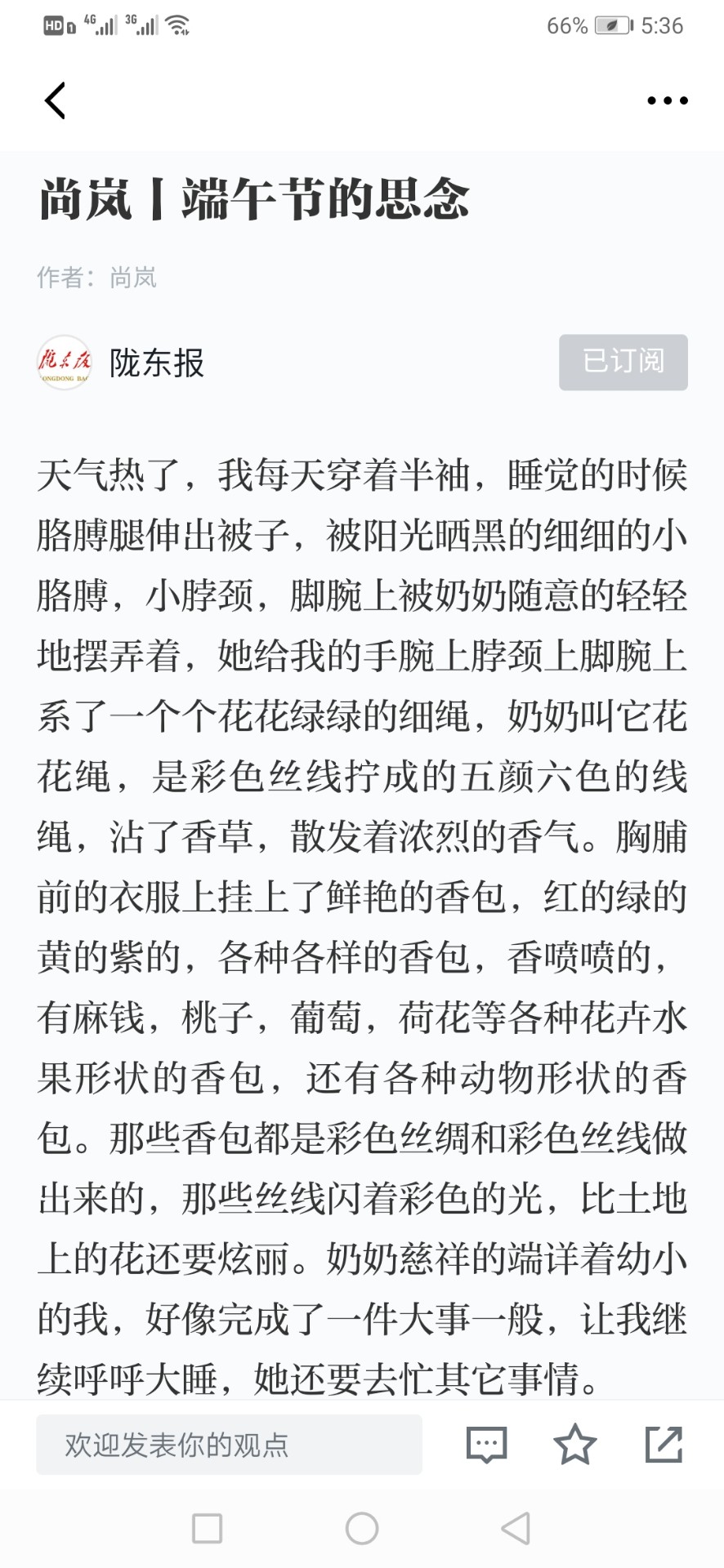 HD 4G 3G 66% 5:36

尚岚丨端午节的思念

作者：尚岚

陇东报 LONGDONG BAO

陇东报

已订阅

天气热了，我每天穿着半袖，睡觉的时候胳膊腿伸出被子，被阳光晒黑的细细的小胳膊，小脖颈，脚腕上被奶奶随意的轻轻地摆弄着，她给我的手腕上脖颈上脚腕上系了一个个花花绿绿的细绳，奶奶叫它花花绳，是彩色丝线拧成的五颜六色的线绳，沾了香草，散发着浓烈的香气。胸脯前的衣服上挂上了鲜艳的香包，红的绿的黄的紫的，各种各样的香包，香喷喷的，有麻钱，桃子，葡萄，荷花等各种花卉水果形状的香包，还有各种动物形状的香包。那些香包都是彩色丝绸和彩色丝线做出来的，那些丝线闪着彩色的光，比土地上的花还要炫丽。奶奶慈祥的端详着幼小的我，好像完成了一件大事一般，让我继续呼呼大睡，她还要去忙其它事情。

欢迎发表你的观点